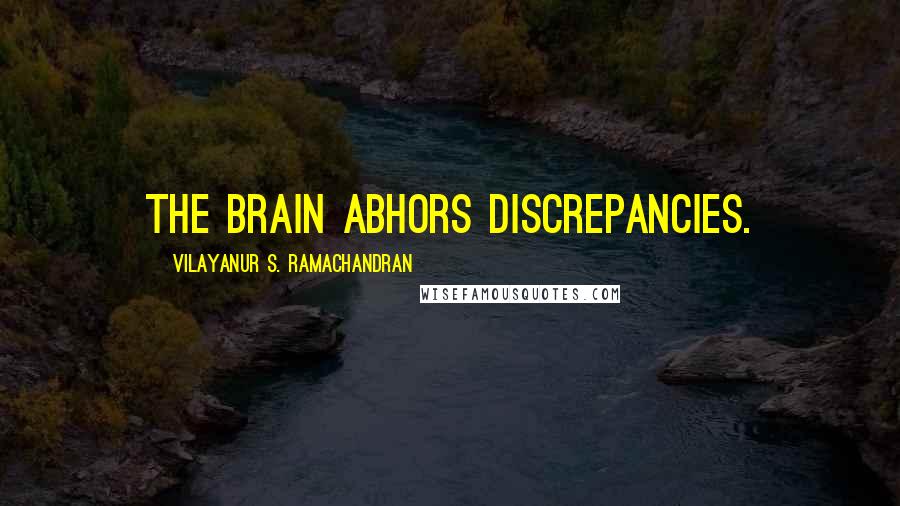 THE BRAIN ABHORS DISCREPANCIES.

VILAYANUR S. RAMACHANDRAN

WISEFAMOUSQUOTES.COM